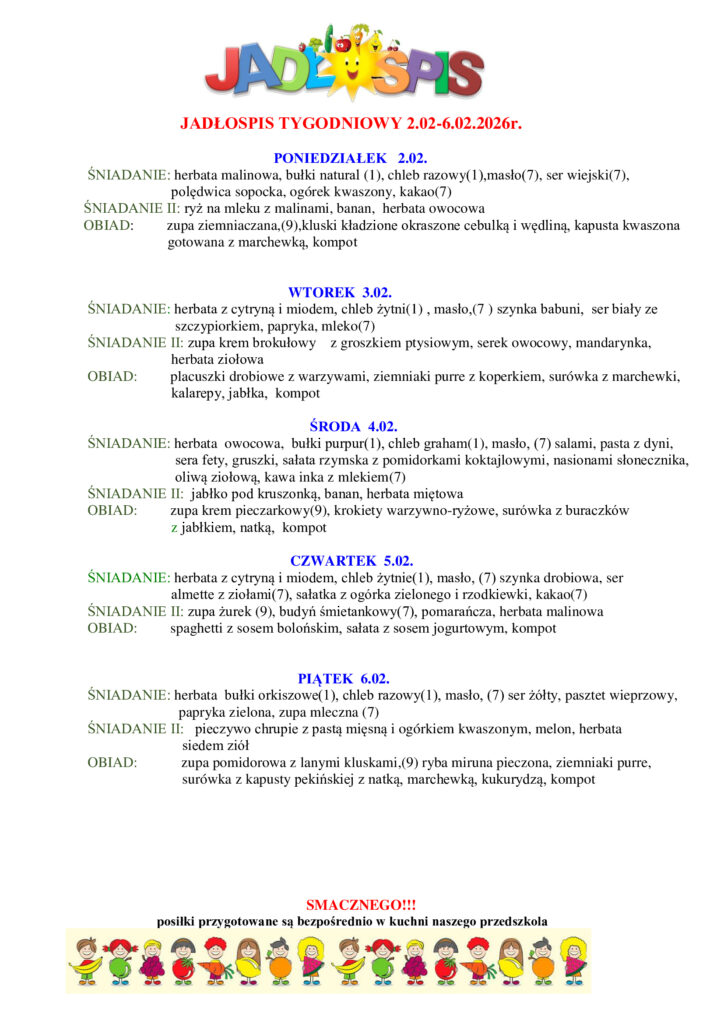 JADŁOSPIS

JADŁOSPIS TYGODNIOWY 2.02-6.02.2026r.

PONIEDZIAŁEK 2.02.

ŚNIADANIE: herbata malinowa, bułki natural (1), chleb razowy(1),masło(7), ser wiejski(7), polędwica sopocka, ogórek kwaszony, kakao(7)

ŚNIADANIE II: ryż na mleku z malinami, banan, herbata owocowa

OBIAD: zupa ziemniaczana,(9),kluski kładzione okraszone cebulką i wędliną, kapusta kwaszona gotowana z marchewką, kompot

WTOREK 3.02.

ŚNIADANIE: herbata z cytryną i miodem, chleb żytni(1) , masło,(7 ) szynka babuni, ser biały ze szczypiorkiem, papryka, mleko(7)

ŚNIADANIE II: zupa krem brokułowy z groszkiem ptysiowym, serek owocowy, mandarynka, herbata ziołowa

OBIAD: placuszki drobiowe z warzywami, ziemniaki purre z koperkiem, surówka z marchewki, kalarepy, jabłka, kompot

ŚRODA 4.02.

ŚNIADANIE: herbata owocowa, bułki purpur(1), chleb graham(1), masło, (7) salami, pasta z dyni, sera fety, gruszki, sałata rzymska z pomidorkami koktajlowymi, nasionami słonecznika, oliwą ziołową, kawa inka z mlekiem(7)

ŚNIADANIE II: jabłko pod kruszonką, banan, herbata miętowa

OBIAD: zupa krem pieczarkowy(9), krokiety warzywno-ryżowe, surówka z buraczków z jabłkiem, natką, kompot

CZWARTEK 5.02.

ŚNIADANIE: herbata z cytryną i miodem, chleb żytnie(1), masło, (7) szynka drobiowa, ser almette z ziołami(7), sałatka z ogórka zielonego i rzodkiewki, kakao(7)

ŚNIADANIE II: zupa żurek (9), budyń śmietankowy(7), pomarańcza, herbata malinowa

OBIAD: spaghetti z sosem bolońskim, sałata z sosem jogurtowym, kompot

PIĄTEK 6.02.

ŚNIADANIE: herbata bułki orkiszowe(1), chleb razowy(1), masło, (7) ser żółty, pasztet wieprzowy, papryka zielona, zupa mleczna (7)

ŚNIADANIE II: pieczywo chrupie z pastą mięsną i ogórkiem kwaszonym, melon, herbata siedem ziół

OBIAD: zupa pomidorowa z lanymi kluskami,(9) ryba miruna pieczona, ziemniaki purre, surówka z kapusty pekińskiej z natką, marchewką, kukurydzą, kompot

SMACZNEGO!!!
posiłki przygotowane są bezpośrednio w kuchni naszego przedszkola